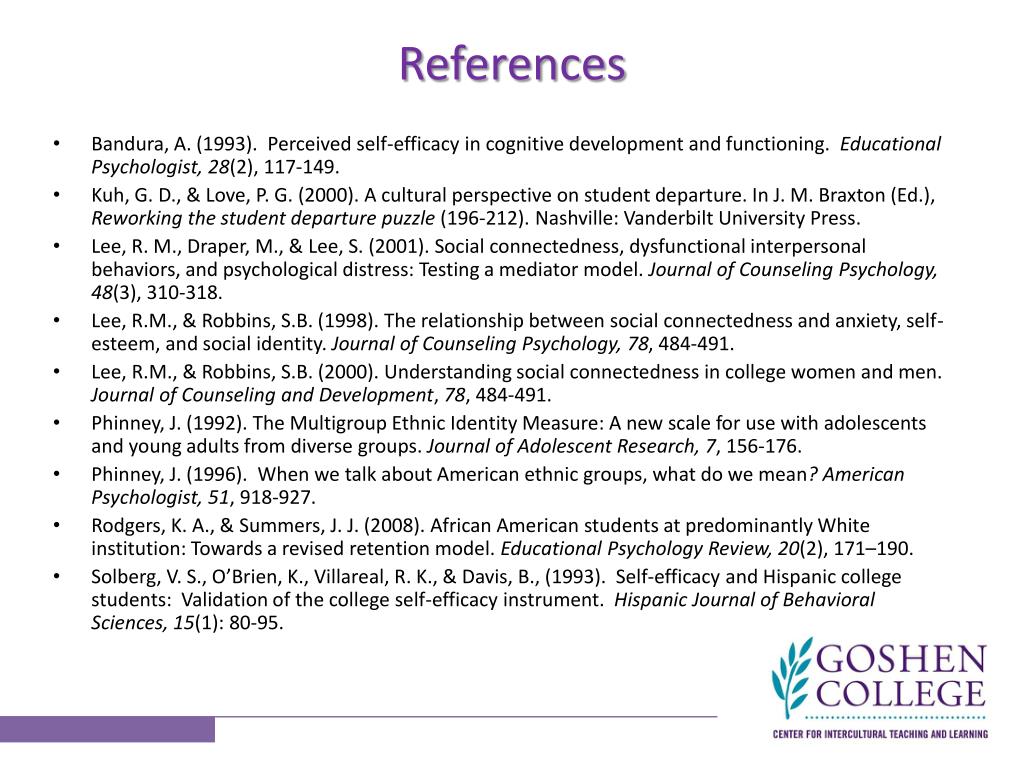 References

• Bandura, A. (1993). Perceived self-efficacy in cognitive development and functioning. Educational Psychologist, 28(2), 117-149.
• Kuh, G. D., & Love, P. G. (2000). A cultural perspective on student departure. In J. M. Braxton (Ed.), Reworking the student departure puzzle (196-212). Nashville: Vanderbilt University Press.
• Lee, R. M., Draper, M., & Lee, S. (2001). Social connectedness, dysfunctional interpersonal behaviors, and psychological distress: Testing a mediator model. Journal of Counseling Psychology, 48(3), 310-318.
• Lee, R.M., & Robbins, S.B. (1998). The relationship between social connectedness and anxiety, self-esteem, and social identity. Journal of Counseling Psychology, 78, 484-491.
• Lee, R.M., & Robbins, S.B. (2000). Understanding social connectedness in college women and men. Journal of Counseling and Development, 78, 484-491.
• Phinney, J. (1992). The Multigroup Ethnic Identity Measure: A new scale for use with adolescents and young adults from diverse groups. Journal of Adolescent Research, 7, 156-176.
• Phinney, J. (1996). When we talk about American ethnic groups, what do we mean? American Psychologist, 51, 918-927.
• Rodgers, K. A., & Summers, J. J. (2008). African American students at predominantly White institution: Towards a revised retention model. Educational Psychology Review, 20(2), 171–190.
• Solberg, V. S., O'Brien, K., Villareal, R. K., & Davis, B., (1993). Self-efficacy and Hispanic college students: Validation of the college self-efficacy instrument. Hispanic Journal of Behavioral Sciences, 15(1): 80-95.

GOSHEN
COLLEGE
CENTER FOR INTERCULTURAL TEACHING AND LEARNING